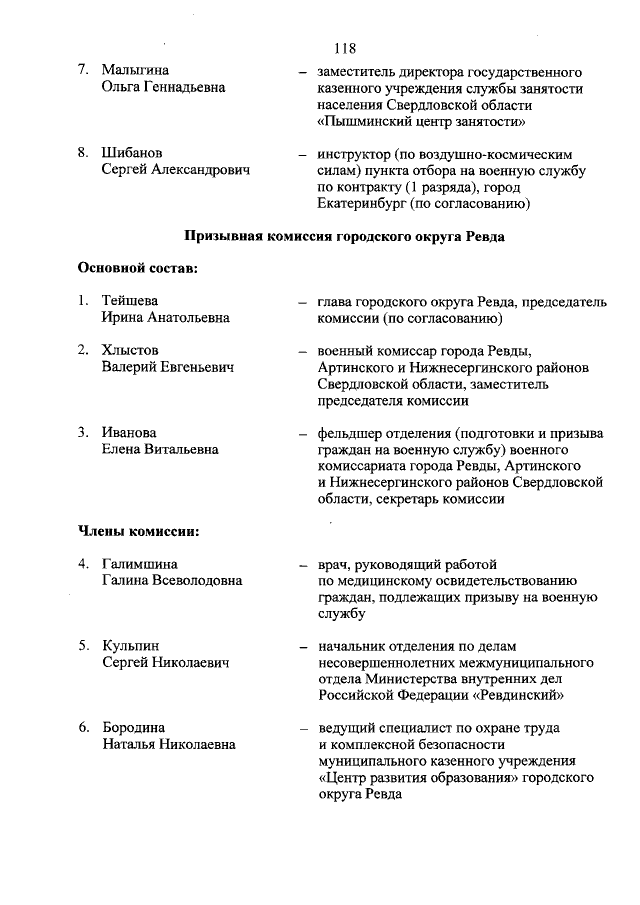 118

7. Малыгина Ольга Геннадьевна – заместитель директора государственного казенного учреждения службы занятости населения Свердловской области «Пышминский центр занятости»

8. Шибанов Сергей Александрович – инструктор (по воздушно-космическим силам) пункта отбора на военную службу по контракту (1 разряда), город Екатеринбург (по согласованию)

Призывная комиссия городского округа Ревда

Основной состав:

1. Тейшева Ирина Анатольевна – глава городского округа Ревда, председатель комиссии (по согласованию)

2. Хлыстов Валерий Евгеньевич – военный комиссар города Ревды, Артинского и Нижнесергинского районов Свердловской области, заместитель председателя комиссии

3. Иванова Елена Витальевна – фельдшер отделения (подготовки и призыва граждан на военную службу) военного комиссариата города Ревды, Артинского и Нижнесергинского районов Свердловской области, секретарь комиссии

Члены комиссии:

4. Галимшина Галина Всеволодовна – врач, руководящий работой по медицинскому освидетельствованию граждан, подлежащих призыву на военную службу

5. Кульпин Сергей Николаевич – начальник отделения по делам несовершеннолетних межмуниципального отдела Министерства внутренних дел Российской Федерации «Ревдинский»

6. Бородина Наталья Николаевна – ведущий специалист по охране труда и комплексной безопасности муниципального казенного учреждения «Центр развития образования» городского округа Ревда